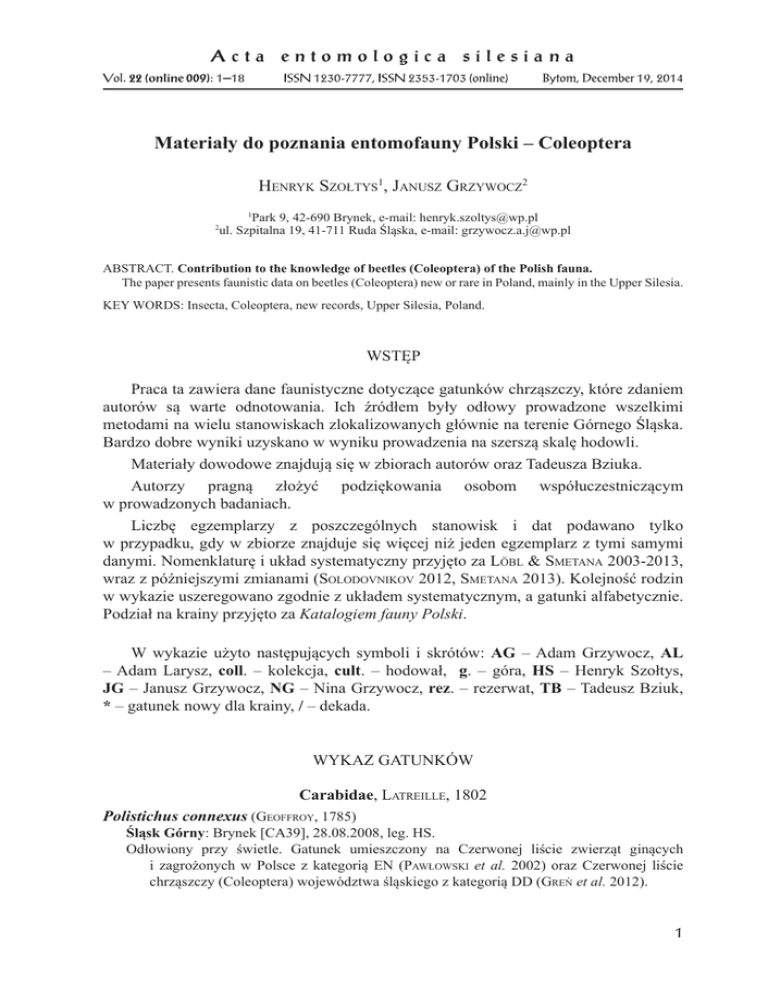 Acta entomologica silesiana

Vol. 22 (online 009): 1–18 ISSN 1230-7777, ISSN 2353-1703 (online) Bytom, December 19, 2014

Materiały do poznania entomofauny Polski – Coleoptera

Henryk Szołtys$^1$, Janusz Grzywocz$^2$

$^1$Park 9, 42-690 Brynek, e-mail: henryk.szoltys@wp.pl
$^2$ul. Szpitalna 19, 41-711 Ruda Śląska, e-mail: grzywocz.a.j@wp.pl

ABSTRACT. Contribution to the knowledge of beetles (Coleoptera) of the Polish fauna.
The paper presents faunistic data on beetles (Coleoptera) new or rare in Poland, mainly in the Upper Silesia.

KEY WORDS: Insecta, Coleoptera, new records, Upper Silesia, Poland.

WSTĘP

Praca ta zawiera dane faunistyczne dotyczące gatunków chrząszczy, które zdaniem autorów są warte odnotowania. Ich źródłem były odłowy prowadzone wszelkimi metodami na wielu stanowiskach zlokalizowanych głównie na terenie Górnego Śląska. Bardzo dobre wyniki uzyskano w wyniku prowadzenia na szerszą skalę hodowli.

Materiały dowodowe znajdują się w zbiorach autorów oraz Tadeusza Bziuka.

Autorzy pragną złożyć podziękowania osobom współuczestniczącym w prowadzonych badaniach.

Liczbę egzemplarzy z poszczególnych stanowisk i dat podawano tylko w przypadku, gdy w zbiorze znajduje się więcej niż jeden egzemplarz z tymi samymi danymi. Nomenklaturę i układ systematyczny przyjęto za Löbl & Smetana 2003-2013, wraz z późniejszymi zmianami (Solodovnikov 2012, Smetana 2013). Kolejność rodzin w wykazie uszeregowano zgodnie z układem systematycznym, a gatunki alfabetycznie. Podział na krainy przyjęto za Katalogiem fauny Polski.

W wykazie użyto następujących symboli i skrótów: AG – Adam Grzywocz, AL – Adam Larysz, coll. – kolekcja, cult. – hodował, g. – góra, HS – Henryk Szołtys, JG – Janusz Grzywocz, NG – Nina Grzywocz, rez. – rezerwat, TB – Tadeusz Bziuk, * – gatunek nowy dla krainy, / – dekada.

WYKAZ GATUNKÓW

Carabidae, Latreille, 1802

Polistichus connexus (Geoffroy, 1785)
Śląsk Górny: Brynek [CA39], 28.08.2008, leg. HS.
Odłowiony przy świetle. Gatunek umieszczony na Czerwonej liście zwierząt ginących i zagrożonych w Polsce z kategorią EN (Pawłowski et al. 2002) oraz Czerwonej liście chrząszczy (Coleoptera) województwa śląskiego z kategorią DD (Greń et al. 2012).

1